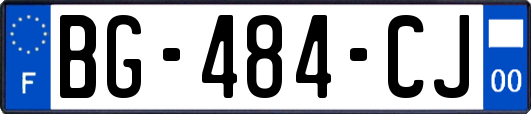 F
BG-484-CJ
00